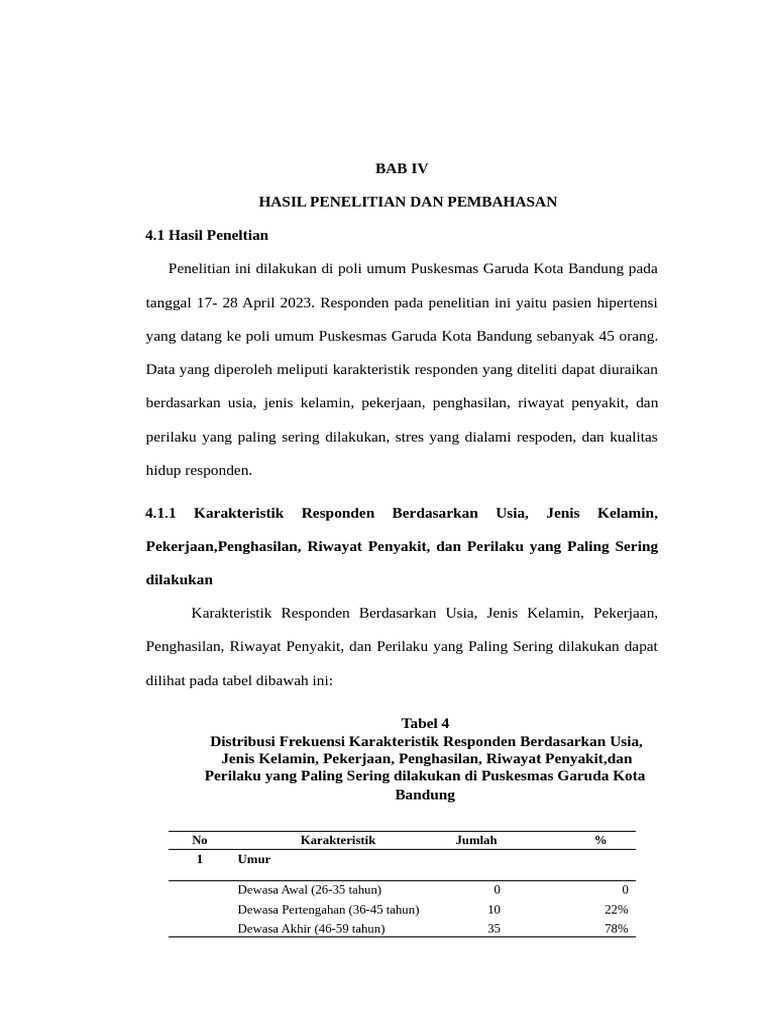 BAB IV

HASIL PENELITIAN DAN PEMBAHASAN

4.1 Hasil Peneltian

Penelitian ini dilakukan di poli umum Puskesmas Garuda Kota Bandung pada tanggal 17- 28 April 2023. Responden pada penelitian ini yaitu pasien hipertensi yang datang ke poli umum Puskesmas Garuda Kota Bandung sebanyak 45 orang. Data yang diperoleh meliputi karakteristik responden yang diteliti dapat diuraikan berdasarkan usia, jenis kelamin, pekerjaan, penghasilan, riwayat penyakit, dan perilaku yang paling sering dilakukan, stres yang dialami respoden, dan kualitas hidup responden.

4.1.1 Karakteristik Responden Berdasarkan Usia, Jenis Kelamin, Pekerjaan,Penghasilan, Riwayat Penyakit, dan Perilaku yang Paling Sering dilakukan

Karakteristik Responden Berdasarkan Usia, Jenis Kelamin, Pekerjaan, Penghasilan, Riwayat Penyakit, dan Perilaku yang Paling Sering dilakukan dapat dilihat pada tabel dibawah ini:

Tabel 4
Distribusi Frekuensi Karakteristik Responden Berdasarkan Usia, Jenis Kelamin, Pekerjaan, Penghasilan, Riwayat Penyakit,dan Perilaku yang Paling Sering dilakukan di Puskesmas Garuda Kota Bandung

| No | Karakteristik | Jumlah | % |
|---|---|---|---|
| 1 | Umur | | |
| | Dewasa Awal (26-35 tahun) | 0 | 0 |
| | Dewasa Pertengahan (36-45 tahun) | 10 | 22% |
| | Dewasa Akhir (46-59 tahun) | 35 | 78% |